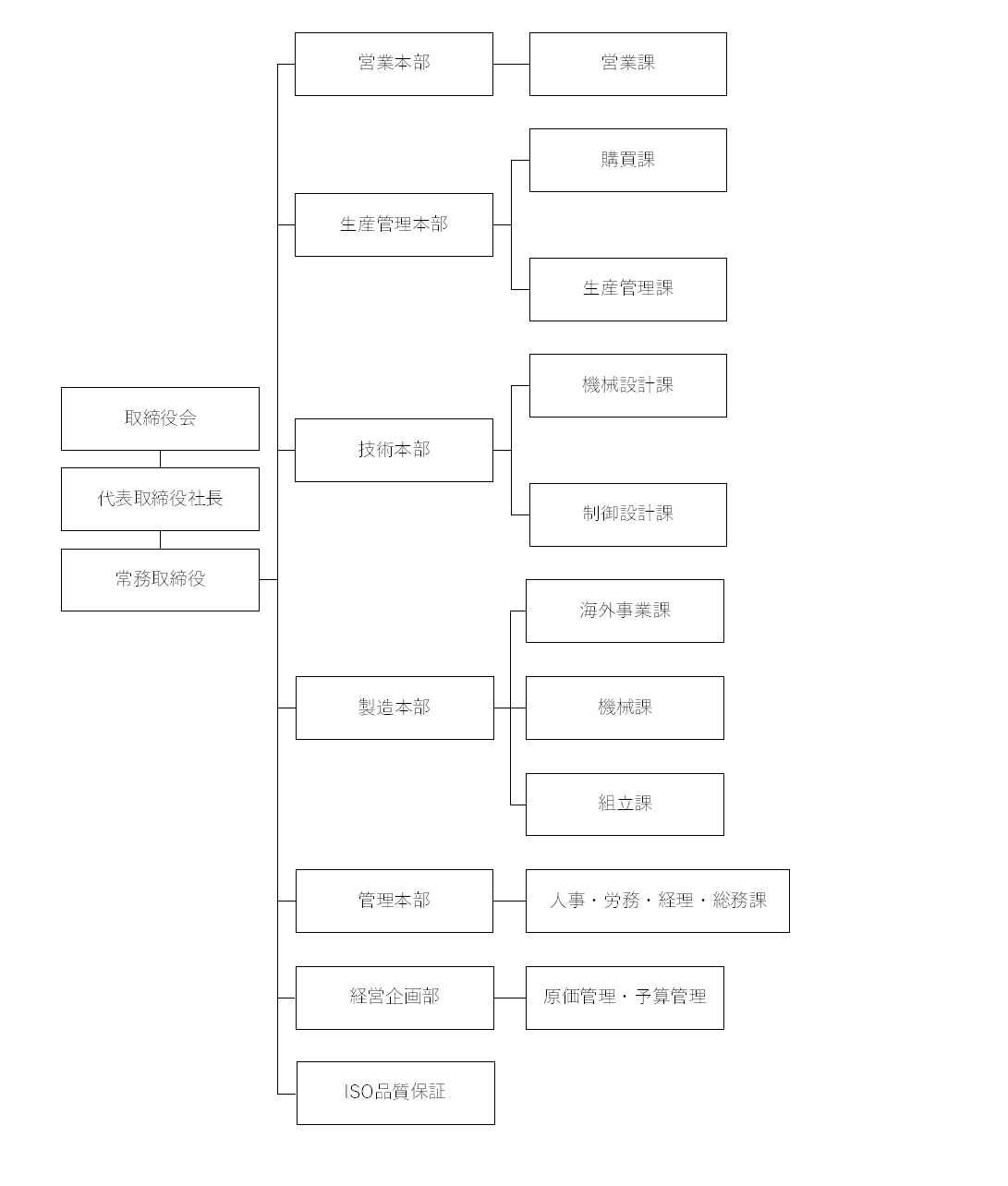 取締役会

代表取締役社長

常務取締役

営業本部

営業課

生産管理本部

購買課

生産管理課

技術本部

機械設計課

制御設計課

製造本部

海外事業課

機械課

組立課

管理本部

人事・労務・経理・総務課

経営企画部

原価管理・予算管理

ISO品質保証